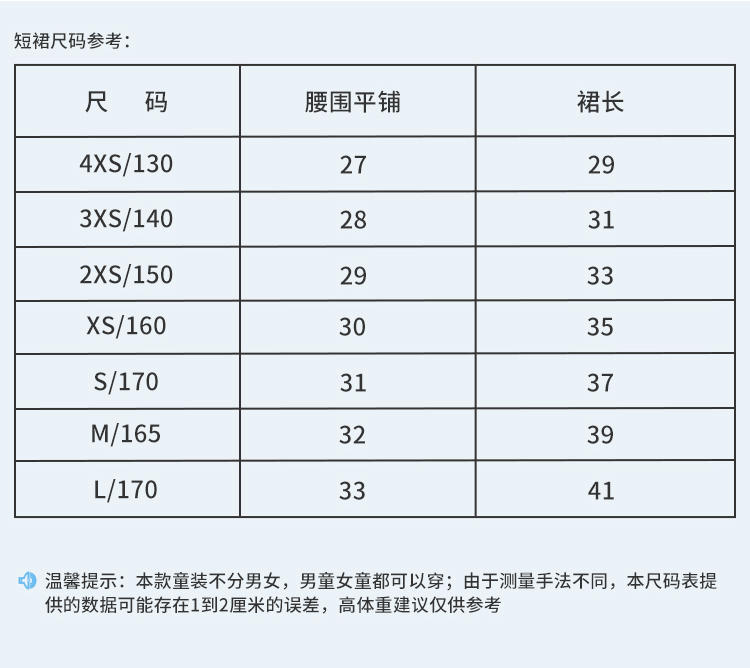 短裙尺码参考：

| 尺　码 | 腰围平铺 | 裙长 |
|---|---|---|
| 4XS/130 | 27 | 29 |
| 3XS/140 | 28 | 31 |
| 2XS/150 | 29 | 33 |
| XS/160 | 30 | 35 |
| S/170 | 31 | 37 |
| M/165 | 32 | 39 |
| L/170 | 33 | 41 |

温馨提示：本款童装不分男女，男童女童都可以穿；由于测量手法不同，本尺码表提供的数据可能存在1到2厘米的误差，高体重建议仅供参考